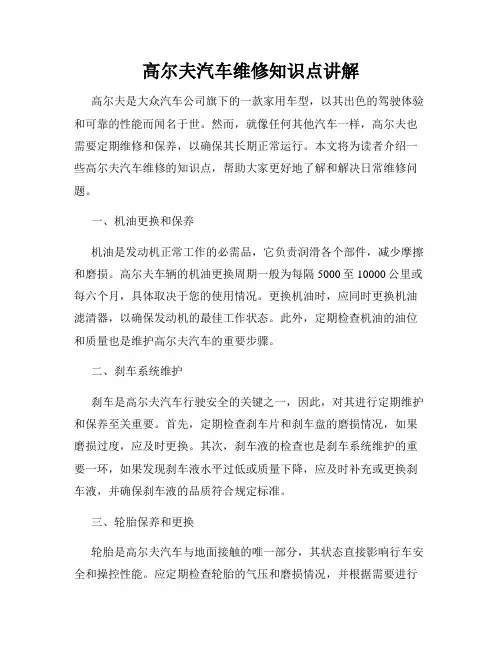 高尔夫汽车维修知识点讲解

高尔夫是大众汽车公司旗下的一款家用车型，以其出色的驾驶体验和可靠的性能而闻名于世。然而，就像任何其他汽车一样，高尔夫也需要定期维修和保养，以确保其长期正常运行。本文将为读者介绍一些高尔夫汽车维修的知识点，帮助大家更好地了解和解决日常维修问题。

一、机油更换和保养

机油是发动机正常工作的必需品，它负责润滑各个部件，减少摩擦和磨损。高尔夫车辆的机油更换周期一般为每隔 5000 至 10000 公里或每六个月，具体取决于您的使用情况。更换机油时，应同时更换机油滤清器，以确保发动机的最佳工作状态。此外，定期检查机油的油位和质量也是维护高尔夫汽车的重要步骤。

二、刹车系统维护

刹车是高尔夫汽车行驶安全的关键之一，因此，对其进行定期维护和保养至关重要。首先，定期检查刹车片和刹车盘的磨损情况，如果磨损过度，应及时更换。其次，刹车液的检查也是刹车系统维护的重要一环，如果发现刹车液水平过低或质量下降，应及时补充或更换刹车液，并确保刹车液的品质符合规定标准。

三、轮胎保养和更换

轮胎是高尔夫汽车与地面接触的唯一部分，其状态直接影响行车安全和操控性能。应定期检查轮胎的气压和磨损情况，并根据需要进行